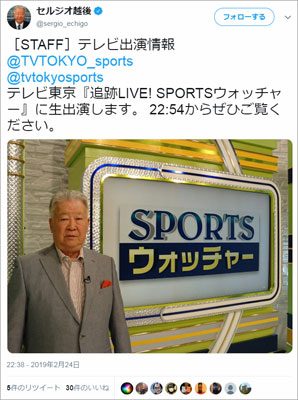 セルジオ越後
@sergio_echigo

フォローする

［STAFF］テレビ出演情報
@TVTOKYO_sports
@tvtokyosports
テレビ東京『追跡LIVE! SPORTSウォッチャー』に生出演します。 22:54からぜひご覧ください。

SPORTS
ウォッチャー

22:38 - 2019年2月24日

5件のリツイート 30件のいいね